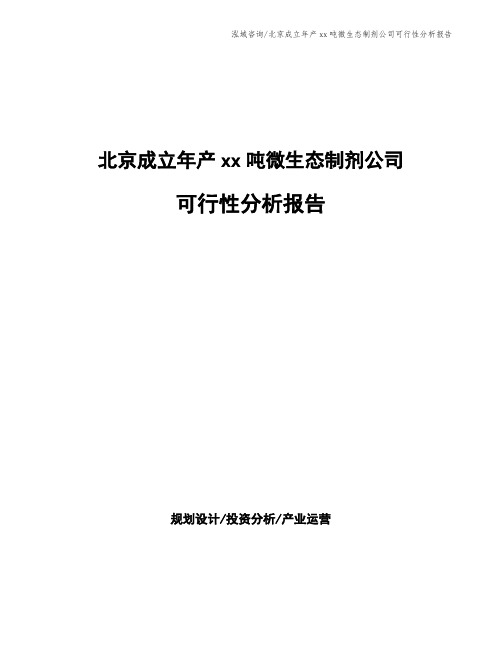 泓域咨询/北京成立年产 xx 吨微生态制剂公司可行性分析报告

北京成立年产 xx 吨微生态制剂公司

可行性分析报告

规划设计/投资分析/产业运营